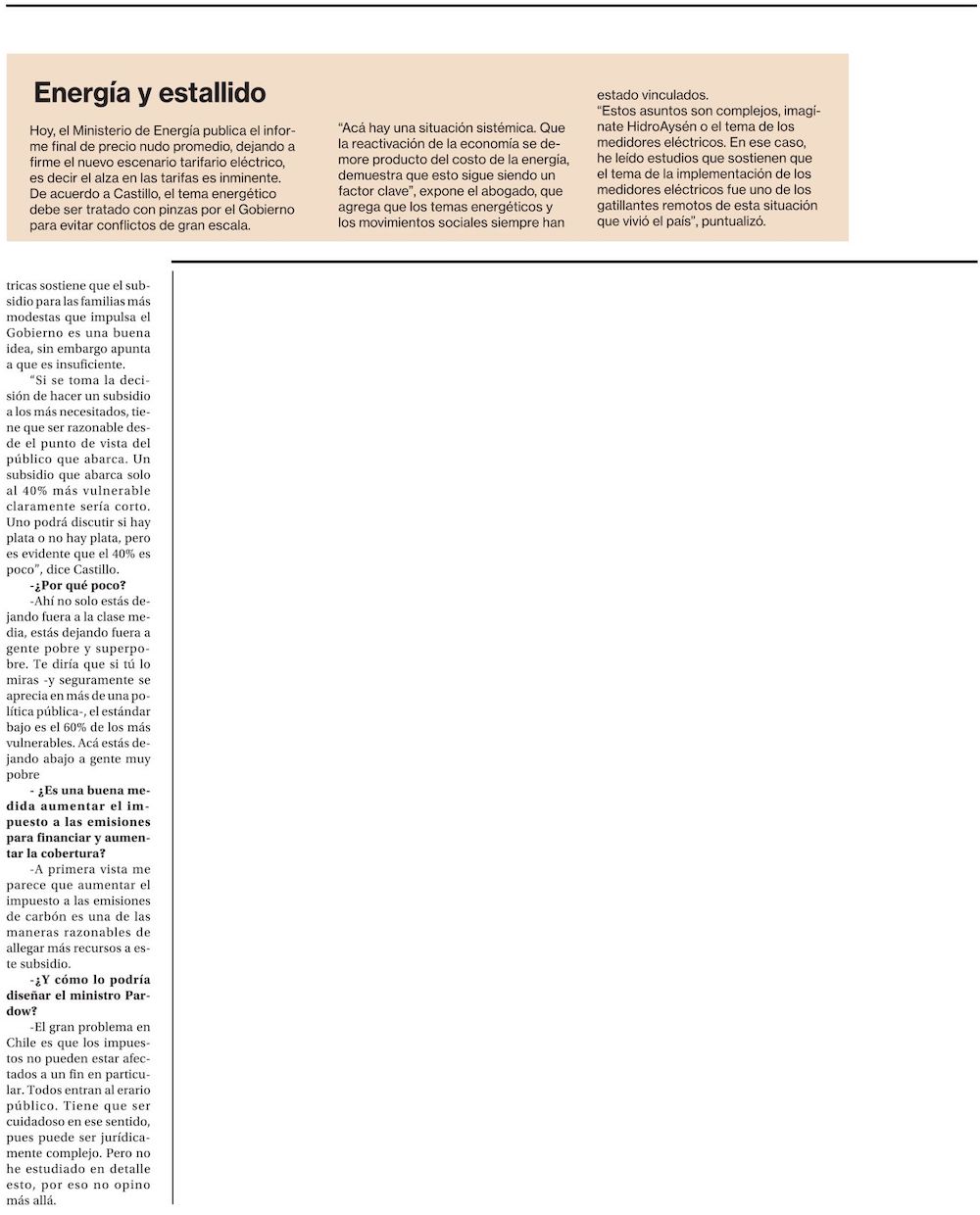 Energía y estallido

Hoy, el Ministerio de Energía publica el informe final de precio nudo promedio, dejando a firme el nuevo escenario tarifario eléctrico, es decir el alza en las tarifas es inminente. De acuerdo a Castillo, el tema energético debe ser tratado con pinzas por el Gobierno para evitar conflictos de gran escala.

"Acá hay una situación sistémica. Que la reactivación de la economía se demore producto del costo de la energía, demuestra que esto sigue siendo un factor clave", expone el abogado, que agrega que los temas energéticos y los movimientos sociales siempre han estado vinculados.

"Estos asuntos son complejos, imagínate HidroAysén o el tema de los medidores eléctricos. En ese caso, he leído estudios que sostienen que el tema de la implementación de los medidores eléctricos fue uno de los gatillantes remotos de esta situación que vivió el país", puntualizó.

tricas sostiene que el subsidio para las familias más modestas que impulsa el Gobierno es una buena idea, sin embargo apunta a que es insuficiente.

"Si se toma la decisión de hacer un subsidio a los más necesitados, tiene que ser razonable desde el punto de vista del público que abarca. Un subsidio que abarca solo al 40% más vulnerable claramente sería corto. Uno podrá discutir si hay plata o no hay plata, pero es evidente que el 40% es poco", dice Castillo.

-¿Por qué poco?

-Ahí no solo estás dejando fuera a la clase media, estás dejando fuera a gente pobre y superpobre. Te diría que si tú lo miras -y seguramente se aprecia en más de una política pública-, el estándar bajo es el 60% de los más vulnerables. Acá estás dejando abajo a gente muy pobre

- ¿Es una buena medida aumentar el impuesto a las emisiones para financiar y aumentar la cobertura?

-A primera vista me parece que aumentar el impuesto a las emisiones de carbón es una de las maneras razonables de allegar más recursos a este subsidio.

-¿Y cómo lo podría diseñar el ministro Pardow?

-El gran problema en Chile es que los impuestos no pueden estar afectados a un fin en particular. Todos entran al erario público. Tiene que ser cuidadoso en ese sentido, pues puede ser jurídicamente complejo. Pero no he estudiado en detalle esto, por eso no opino más allá.